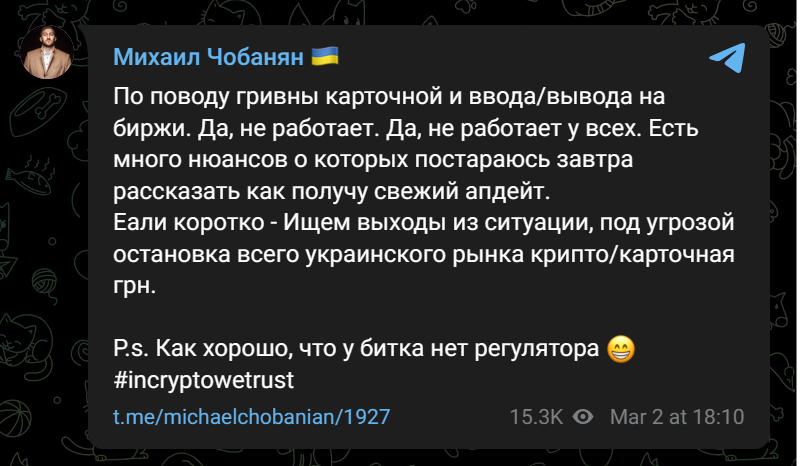 Михаил Чобанян 🇺🇦

По поводу гривны карточной и ввода/вывода на биржи. Да, не работает. Да, не работает у всех. Есть много нюансов о которых постараюсь завтра рассказать как получу свежий апдейт.
Еали коротко - Ищем выходы из ситуации, под угрозой остановка всего украинского рынка крипто/карточная грн.

P.s. Как хорошо, что у битка нет регулятора 😁
#incryptowetrust

t.me/michaelchobanian/1927 15.3K Mar 2 at 18:10